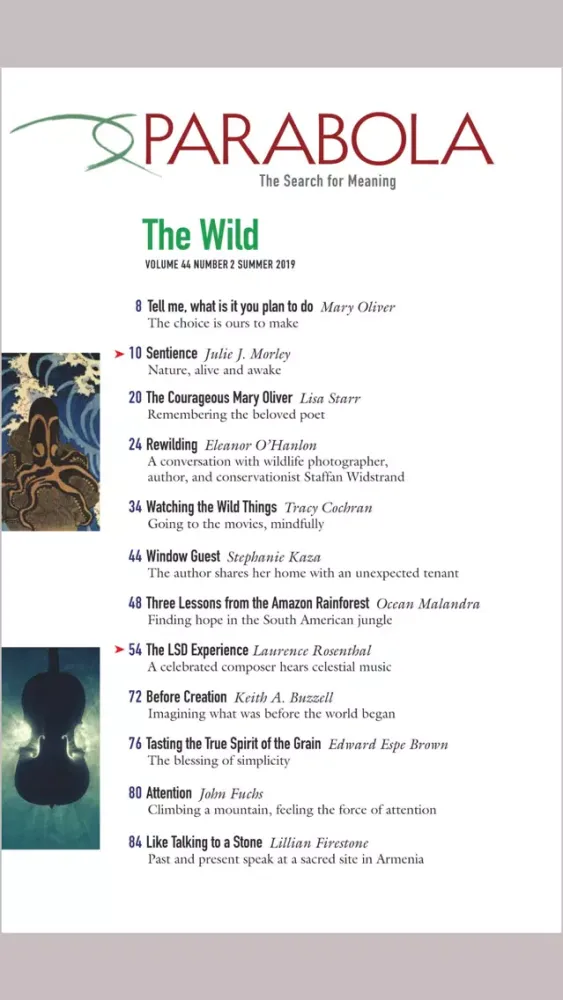 PARABOLA
The Search for Meaning

The Wild
VOLUME 44 NUMBER 2 SUMMER 2019

8 Tell me, what is it you plan to do Mary Oliver
The choice is ours to make

10 Sentience Julie J. Morley
Nature, alive and awake

20 The Courageous Mary Oliver Lisa Starr
Remembering the beloved poet

24 Rewilding Eleanor O'Hanlon
A conversation with wildlife photographer, author, and conservationist Staffan Widstrand

34 Watching the Wild Things Tracy Cochran
Going to the movies, mindfully

44 Window Guest Stephanie Kaza
The author shares her home with an unexpected tenant

48 Three Lessons from the Amazon Rainforest Ocean Malandra
Finding hope in the South American jungle

54 The LSD Experience Laurence Rosenthal
A celebrated composer hears celestial music

72 Before Creation Keith A. Buzzell
Imagining what was before the world began

76 Tasting the True Spirit of the Grain Edward Espe Brown
The blessing of simplicity

80 Attention John Fuchs
Climbing a mountain, feeling the force of attention

84 Like Talking to a Stone Lillian Firestone
Past and present speak at a sacred site in Armenia